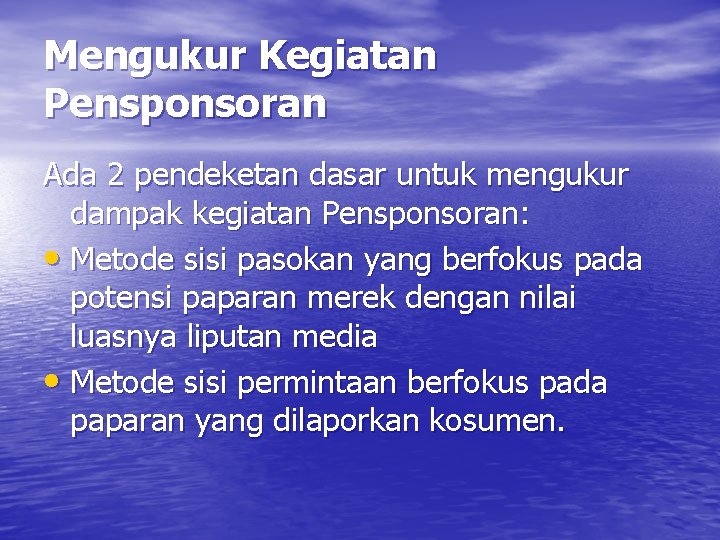 Mengukur Kegiatan Pensponsoran

Ada 2 pendeketan dasar untuk mengukur dampak kegiatan Pensponsoran:

• Metode sisi pasokan yang berfokus pada potensi paparan merek dengan nilai luasnya liputan media
• Metode sisi permintaan berfokus pada paparan yang dilaporkan kosumen.